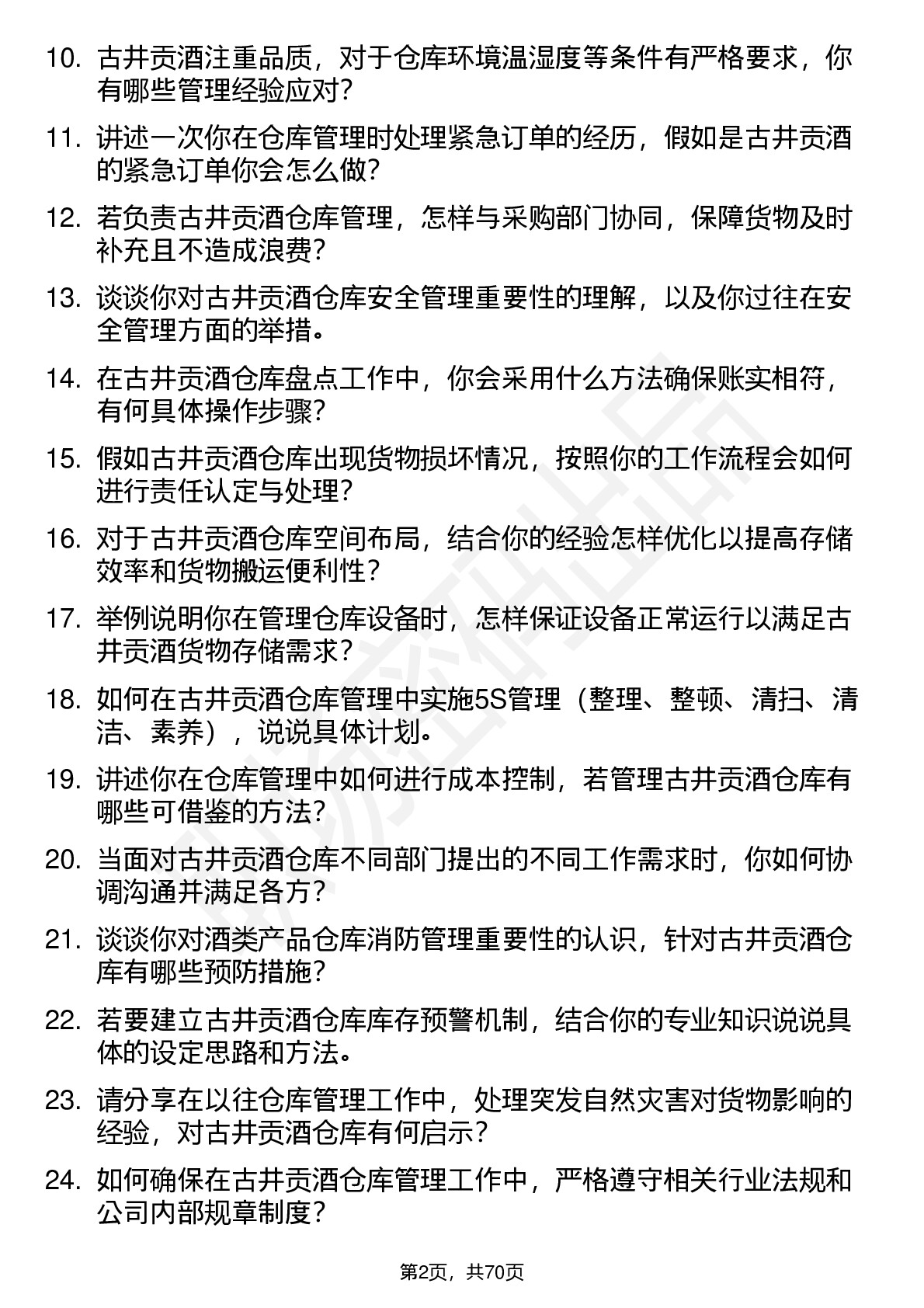 10. 古井贡酒注重品质，对于仓库环境温湿度等条件有严格要求，你有哪些管理经验应对？

11. 讲述一次你在仓库管理时处理紧急订单的经历，假如是古井贡酒的紧急订单你会怎么做？

12. 若负责古井贡酒仓库管理，怎样与采购部门协同，保障货物及时补充且不造成浪费？

13. 谈谈你对古井贡酒仓库安全管理重要性的理解，以及你过往在安全管理方面的举措。

14. 在古井贡酒仓库盘点工作中，你会采用什么方法确保账实相符，有何具体操作步骤？

15. 假如古井贡酒仓库出现货物损坏情况，按照你的工作流程会如何进行责任认定与处理？

16. 对于古井贡酒仓库空间布局，结合你的经验怎样优化以提高存储效率和货物搬运便利性？

17. 举例说明你在管理仓库设备时，怎样保证设备正常运行以满足古井贡酒货物存储需求？

18. 如何在古井贡酒仓库管理中实施5S管理（整理、整顿、清扫、清洁、素养），说说具体计划。

19. 讲述你在仓库管理中如何进行成本控制，若管理古井贡酒仓库有哪些可借鉴的方法？

20. 当面对古井贡酒仓库不同部门提出的不同工作需求时，你如何协调沟通并满足各方？

21. 谈谈你对酒类产品仓库消防管理重要性的认识，针对古井贡酒仓库有哪些预防措施？

22. 若要建立古井贡酒仓库库存预警机制，结合你的专业知识说说具体的设定思路和方法。

23. 请分享在以往仓库管理工作中，处理突发自然灾害对货物影响的经验，对古井贡酒仓库有何启示？

24. 如何确保在古井贡酒仓库管理工作中，严格遵守相关行业法规和公司内部规章制度？

第2页，共70页